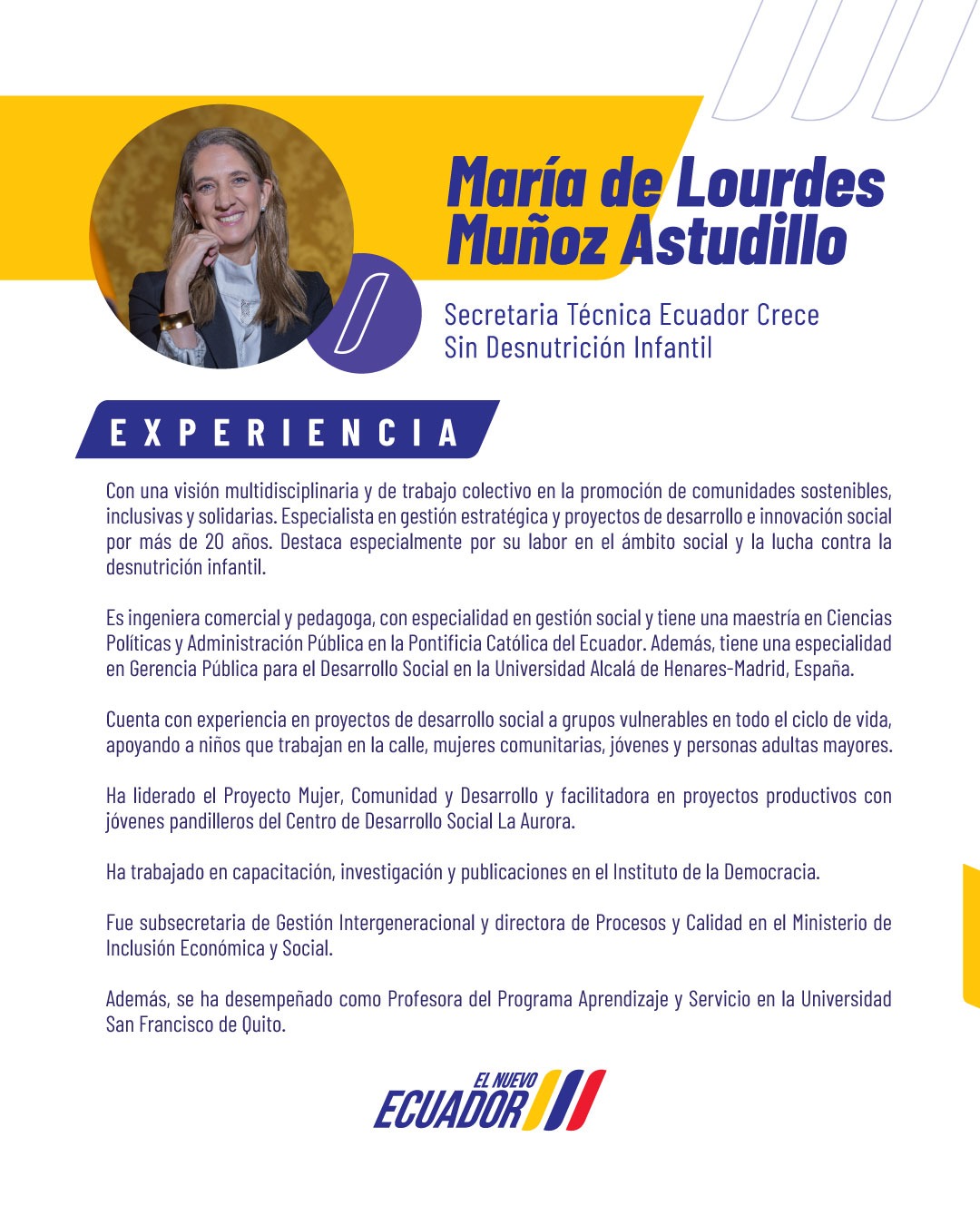 María de Lourdes Muñoz Astudillo

Secretaria Técnica Ecuador Crece Sin Desnutrición Infantil

EXPERIENCIA

Con una visión multidisciplinaria y de trabajo colectivo en la promoción de comunidades sostenibles, inclusivas y solidarias. Especialista en gestión estratégica y proyectos de desarrollo e innovación social por más de 20 años. Destaca especialmente por su labor en el ámbito social y la lucha contra la desnutrición infantil.

Es ingeniera comercial y pedagoga, con especialidad en gestión social y tiene una maestría en Ciencias Políticas y Administración Pública en la Pontificia Católica del Ecuador. Además, tiene una especialidad en Gerencia Pública para el Desarrollo Social en la Universidad Alcalá de Henares-Madrid, España.

Cuenta con experiencia en proyectos de desarrollo social a grupos vulnerables en todo el ciclo de vida, apoyando a niños que trabajan en la calle, mujeres comunitarias, jóvenes y personas adultas mayores.

Ha liderado el Proyecto Mujer, Comunidad y Desarrollo y facilitadora en proyectos productivos con jóvenes pandilleros del Centro de Desarrollo Social La Aurora.

Ha trabajado en capacitación, investigación y publicaciones en el Instituto de la Democracia.

Fue subsecretaria de Gestión Intergeneracional y directora de Procesos y Calidad en el Ministerio de Inclusión Económica y Social.

Además, se ha desempeñado como Profesora del Programa Aprendizaje y Servicio en la Universidad San Francisco de Quito.

EL NUEVO ECUADOR